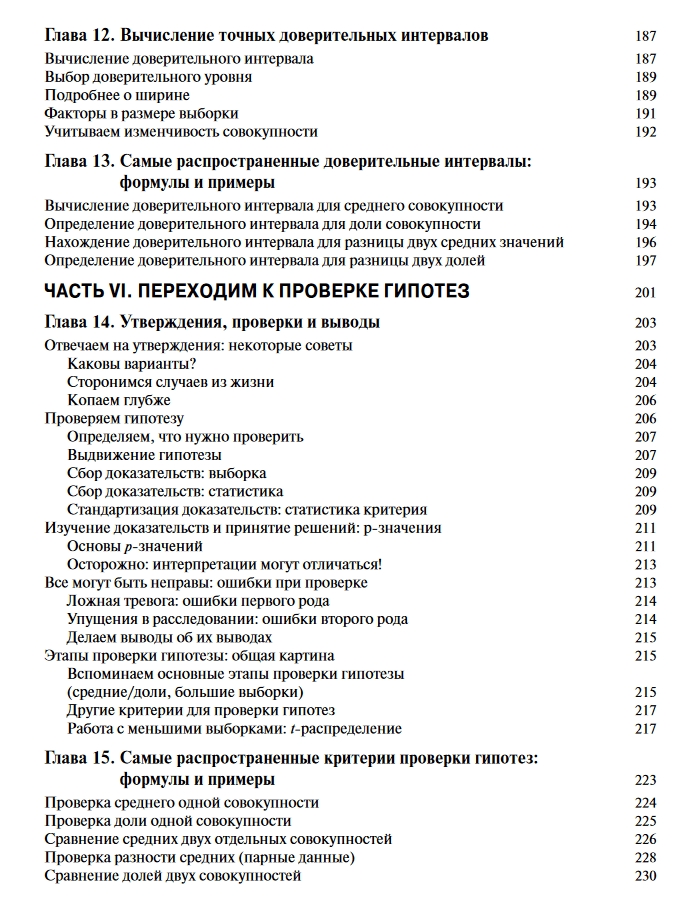 Глава 12. Вычисление точных доверительных интервалов 187

Вычисление доверительного интервала 187
Выбор доверительного уровня 189
Подробнее о ширине 189
Факторы в размере выборки 191
Учитываем изменчивость совокупности 192

Глава 13. Самые распространенные доверительные интервалы: формулы и примеры 193

Вычисление доверительного интервала для среднего совокупности 193
Определение доверительного интервала для доли совокупности 194
Нахождение доверительного интервала для разницы двух средних значений 196
Определение доверительного интервала для разницы двух долей 197

ЧАСТЬ VI. ПЕРЕХОДИМ К ПРОВЕРКЕ ГИПОТЕЗ 201

Глава 14. Утверждения, проверки и выводы 203

Отвечаем на утверждения: некоторые советы 203
Каковы варианты? 204
Сторонимся случаев из жизни 204
Копаем глубже 206
Проверяем гипотезу 206
Определяем, что нужно проверить 207
Выдвижение гипотезы 207
Сбор доказательств: выборка 209
Сбор доказательств: статистика 209
Стандартизация доказательств: статистика критерия 209
Изучение доказательств и принятие решений: p-значения 211
Основы $p$-значений 211
Осторожно: интерпретации могут отличаться! 213
Все могут быть неправы: ошибки при проверке 213
Ложная тревога: ошибки первого рода 214
Упущения в расследовании: ошибки второго рода 214
Делаем выводы об их выводах 215
Этапы проверки гипотезы: общая картина 215
Вспоминаем основные этапы проверки гипотезы (средние/доли, большие выборки) 215
Другие критерии для проверки гипотез 217
Работа с меньшими выборками: $t$-распределение 217

Глава 15. Самые распространенные критерии проверки гипотез: формулы и примеры 223

Проверка среднего одной совокупности 224
Проверка доли одной совокупности 225
Сравнение средних двух отдельных совокупностей 226
Проверка разности средних (парные данные) 228
Сравнение долей двух совокупностей 230